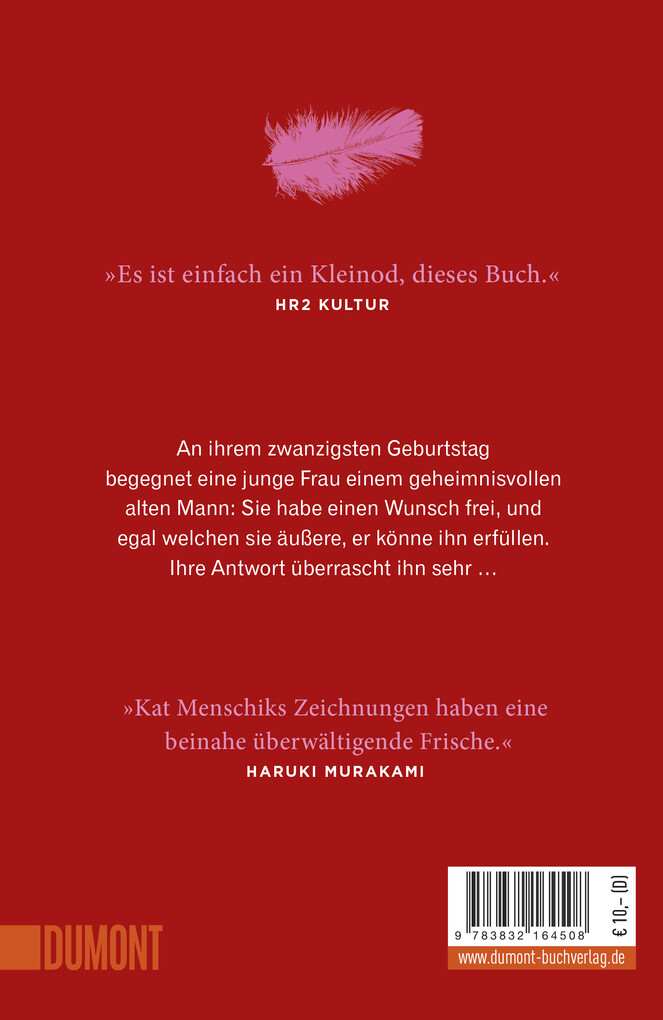 »Es ist einfach ein Kleinod, dieses Buch.«
HR2 KULTUR

An ihrem zwanzigsten Geburtstag begegnet eine junge Frau einem geheimnisvollen alten Mann: Sie habe einen Wunsch frei, und egal welchen sie äußere, er könne ihn erfüllen. Ihre Antwort überrascht ihn sehr …

»Kat Menschiks Zeichnungen haben eine beinahe überwältigende Frische.«
HARUKI MURAKAMI

DUMONT

9 783832 164508

€ 10,– [D]

www.dumont-buchverlag.de